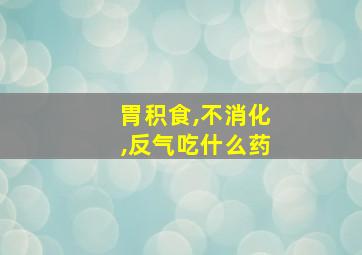 胃积食,不消化,反气吃什么药